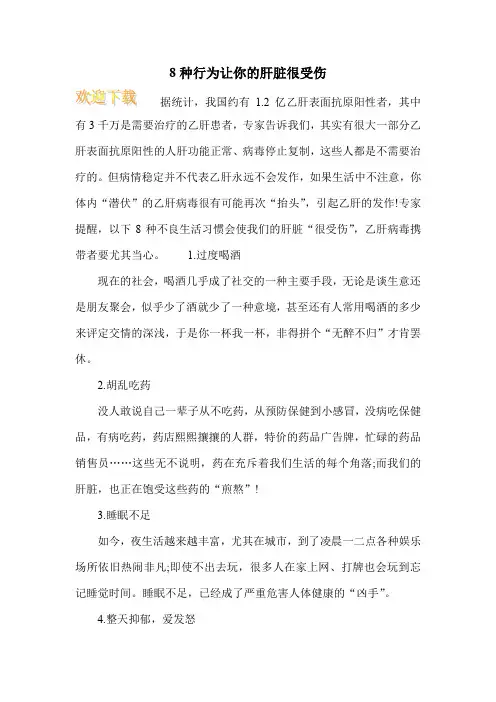 8 种行为让你的肝脏很受伤

欢迎下载

据统计，我国约有 1.2 亿乙肝表面抗原阳性者，其中有 3 千万是需要治疗的乙肝患者，专家告诉我们，其实有很大一部分乙肝表面抗原阳性的人肝功能正常、病毒停止复制，这些人都是不需要治疗的。但病情稳定并不代表乙肝永远不会发作，如果生活中不注意，你体内“潜伏”的乙肝病毒很有可能再次“抬头”，引起乙肝的发作!专家提醒，以下 8 种不良生活习惯会使我们的肝脏“很受伤”，乙肝病毒携带者要尤其当心。 1.过度喝酒

现在的社会，喝酒几乎成了社交的一种主要手段，无论是谈生意还是朋友聚会，似乎少了酒就少了一种意境，甚至还有人常用喝酒的多少来评定交情的深浅，于是你一杯我一杯，非得拼个“无醉不归”才肯罢休。

2.胡乱吃药

没人敢说自己一辈子从不吃药，从预防保健到小感冒，没病吃保健品，有病吃药，药店熙熙攘攘的人群，特价的药品广告牌，忙碌的药品销售员……这些无不说明，药在充斥着我们生活的每个角落;而我们的肝脏，也正在饱受这些药的“煎熬”！

3.睡眠不足

如今，夜生活越来越丰富，尤其在城市，到了凌晨一二点各种娱乐场所依旧热闹非凡;即使不出去玩，很多人在家上网、打牌也会玩到忘记睡觉时间。睡眠不足，已经成了严重危害人体健康的“凶手”。

4.整天抑郁，爱发怒